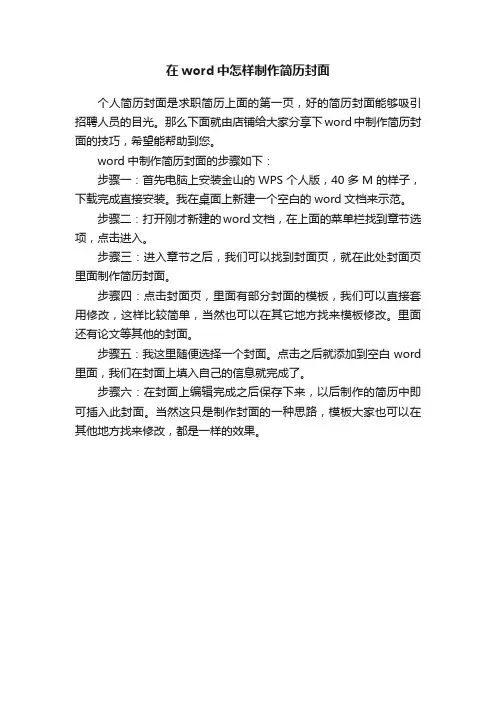 在 word 中怎样制作简历封面

个人简历封面是求职简历上面的第一页，好的简历封面能够吸引招聘人员的目光。那么下面就由店铺给大家分享下 word 中制作简历封面的技巧，希望能帮助到您。

word 中制作简历封面的步骤如下：

步骤一：首先电脑上安装金山的 WPS 个人版，40 多 M 的样子，下载完成直接安装。我在桌面上新建一个空白的 word 文档来示范。

步骤二：打开刚才新建的 word 文档，在上面的菜单栏找到章节选项，点击进入。

步骤三：进入章节之后，我们可以找到封面页，就在此处封面页里面制作简历封面。

步骤四：点击封面页，里面有部分封面的模板，我们可以直接套用修改，这样比较简单，当然也可以在其它地方找来模板修改。里面还有论文等其他的封面。

步骤五：我这里随便选择一个封面。点击之后就添加到空白 word 里面，我们在封面上填入自己的信息就完成了。

步骤六：在封面上编辑完成之后保存下来，以后制作的简历中即可插入此封面。当然这只是制作封面的一种思路，模板大家也可以在其他地方找来修改，都是一样的效果。